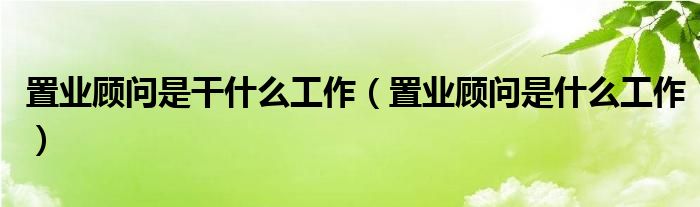 置业顾问是干什么工作（置业顾问是什么工作）